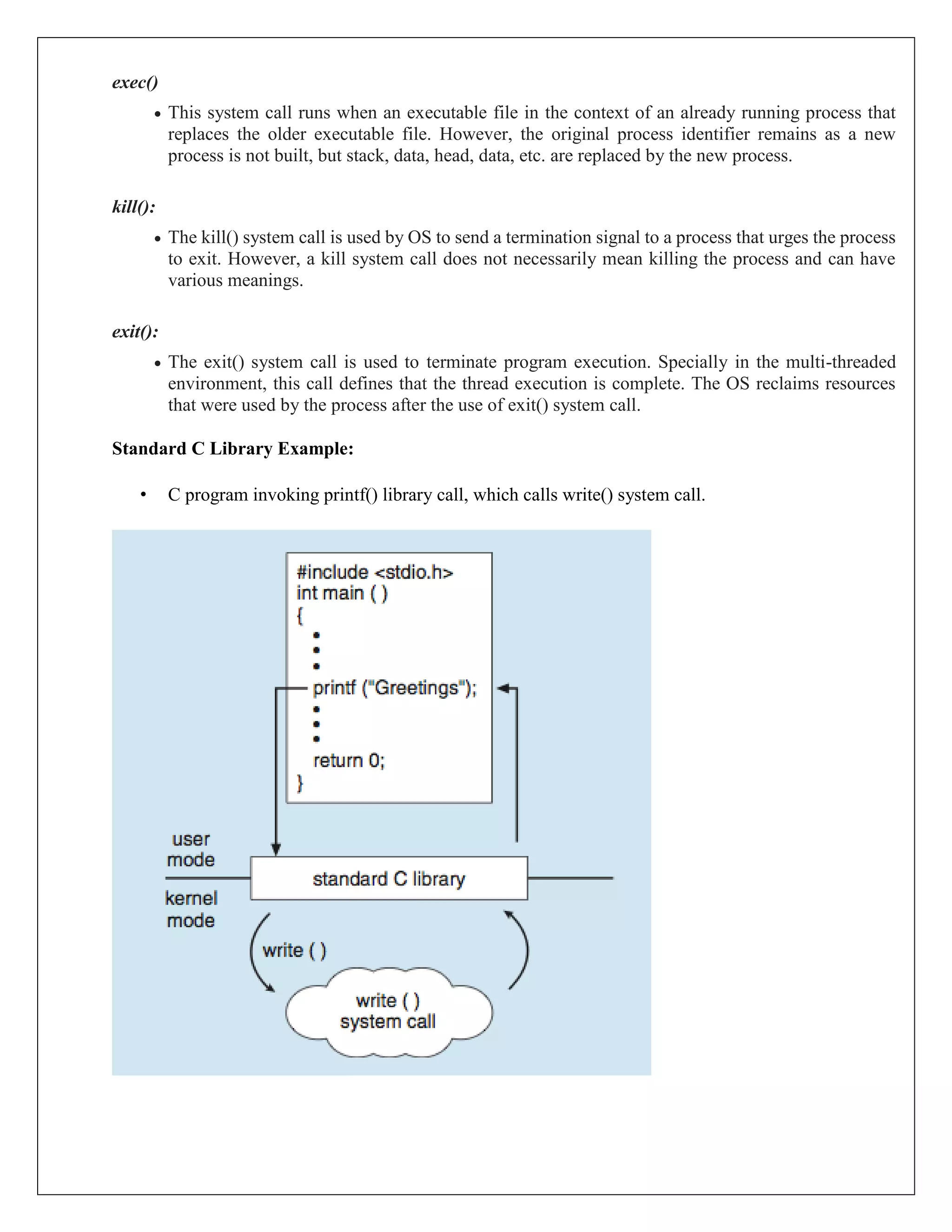 exec()

• This system call runs when an executable file in the context of an already running process that replaces the older executable file. However, the original process identifier remains as a new process is not built, but stack, data, head, data, etc. are replaced by the new process.

kill():

• The kill() system call is used by OS to send a termination signal to a process that urges the process to exit. However, a kill system call does not necessarily mean killing the process and can have various meanings.

exit():

• The exit() system call is used to terminate program execution. Specially in the multi-threaded environment, this call defines that the thread execution is complete. The OS reclaims resources that were used by the process after the use of exit() system call.

Standard C Library Example:

• C program invoking printf() library call, which calls write() system call.

#include <stdio.h>
int main ( )
{
•
•
•
printf ("Greetings");
•
•
•
return 0;
}

user mode

kernel mode

standard C library

write ( )

write ( ) system call